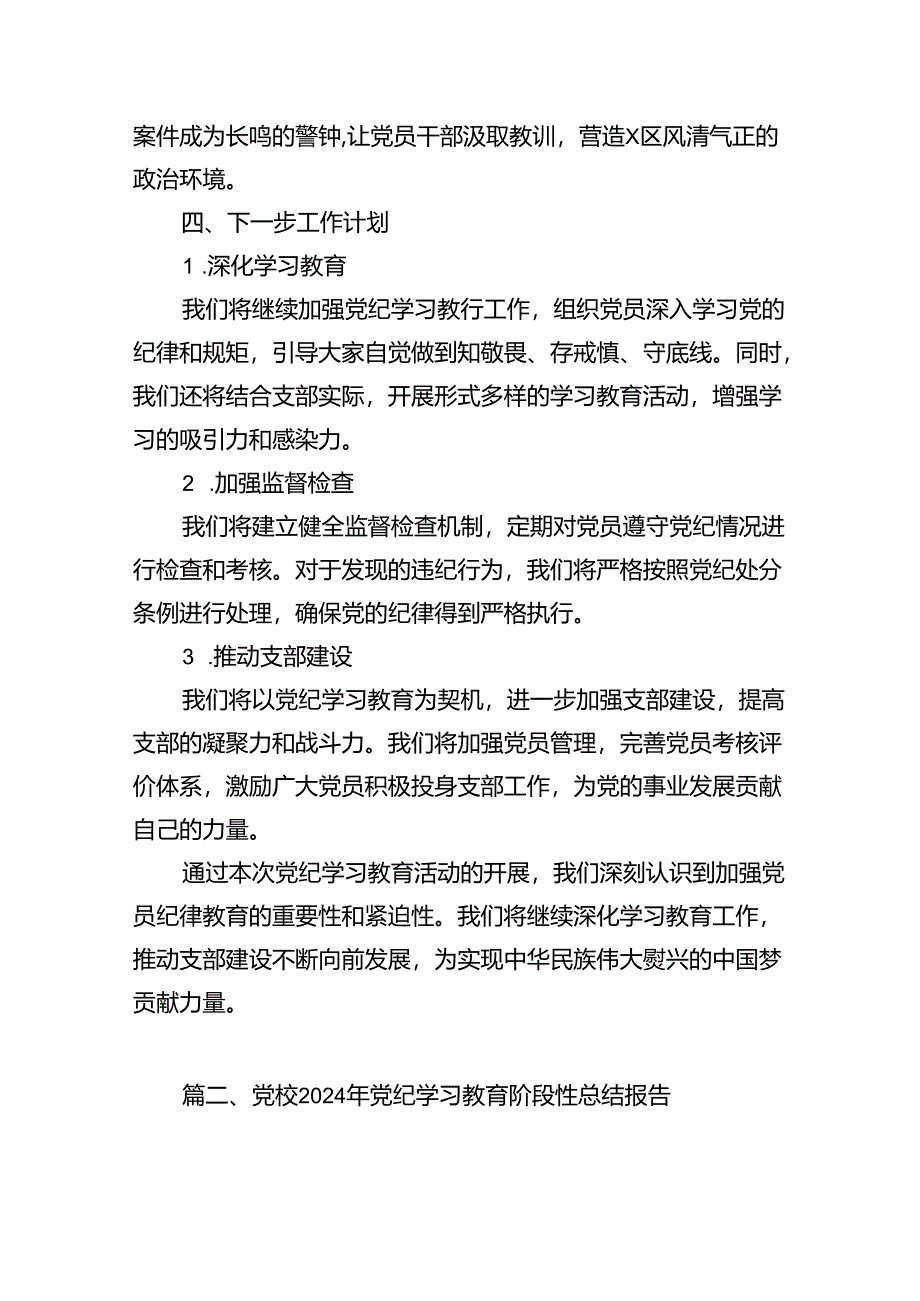 案件成为长鸣的警钟,让党员干部汲取教训，营造X区风清气正的政治环境。

四、下一步工作计划

1 .深化学习教育

我们将继续加强党纪学习教行工作，组织党员深入学习党的纪律和规矩，引导大家自觉做到知敬畏、存戒慎、守底线。同时，我们还将结合支部实际，开展形式多样的学习教育活动，增强学习的吸引力和感染力。

2 .加强监督检查

我们将建立健全监督检查机制，定期对党员遵守党纪情况进行检查和考核。对于发现的违纪行为，我们将严格按照党纪处分条例进行处理，确保党的纪律得到严格执行。

3 .推动支部建设

我们将以党纪学习教育为契机，进一步加强支部建设，提高支部的凝聚力和战斗力。我们将加强党员管理，完善党员考核评价体系，激励广大党员积极投身支部工作，为党的事业发展贡献自己的力量。

通过本次党纪学习教育活动的开展，我们深刻认识到加强党员纪律教育的重要性和紧迫性。我们将继续深化学习教育工作，推动支部建设不断向前发展，为实现中华民族伟大熨兴的中国梦贡献力量。

篇二、党校2024年党纪学习教育阶段性总结报告